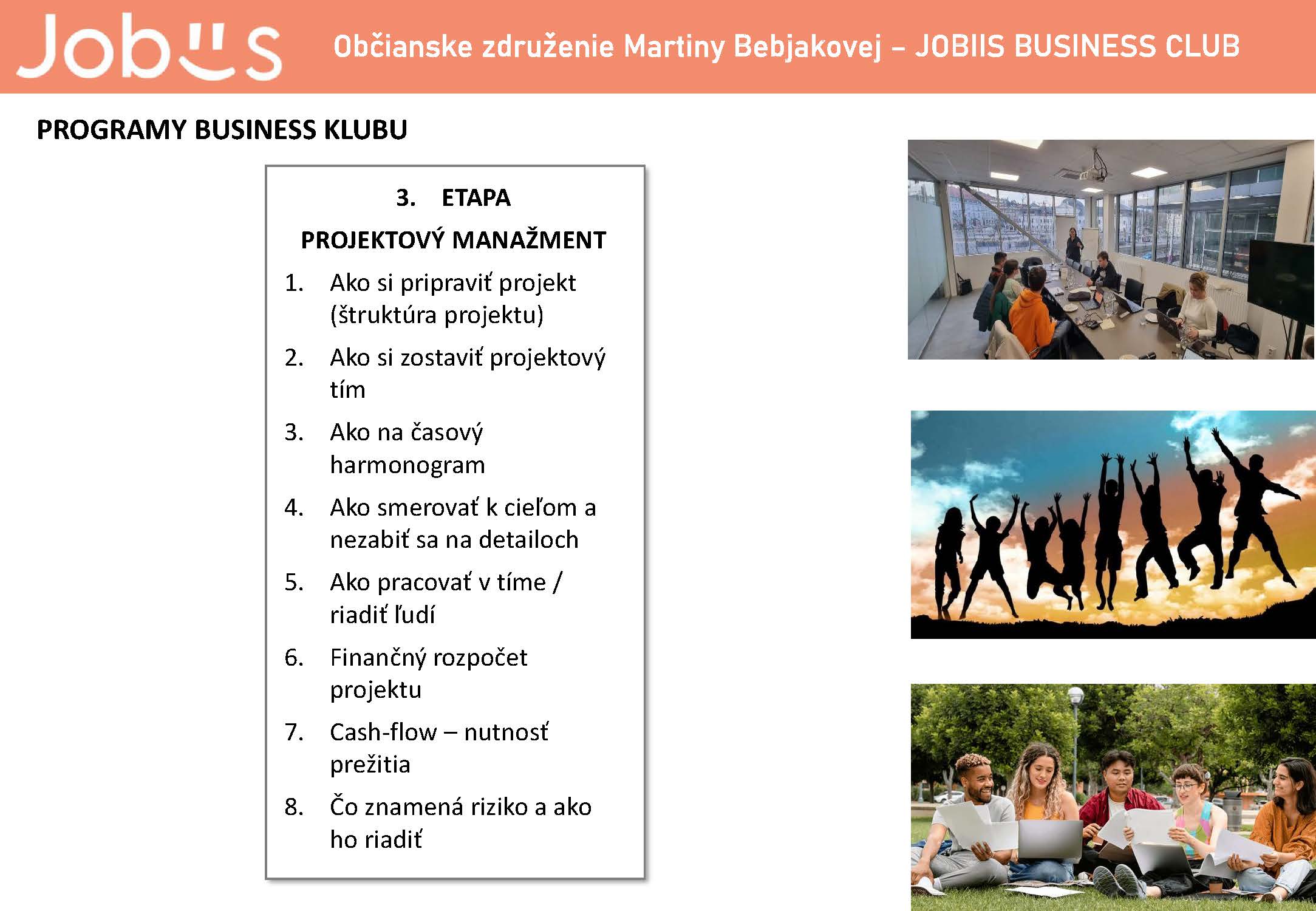 Jobiis

Občianske združenie Martiny Bebjakovej – JOBIIS BUSINESS CLUB

PROGRAMY BUSINESS KLUBU

3. ETAPA

PROJEKTOVÝ MANAŽMENT

1. Ako si pripraviť projekt (štruktúra projektu)
2. Ako si zostaviť projektový tím
3. Ako na časový harmonogram
4. Ako smerovať k cieľom a nezabiť sa na detailoch
5. Ako pracovať v tíme / riadiť ľudí
6. Finančný rozpočet projektu
7. Cash-flow – nutnosť prežitia
8. Čo znamená riziko a ako ho riadiť